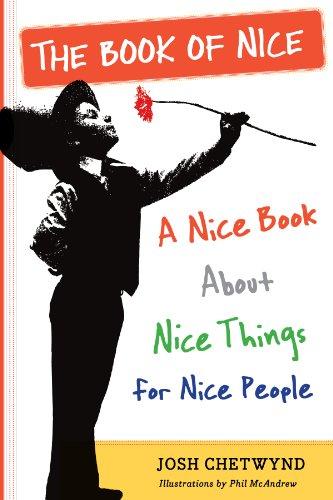 THE BOOK OF NICE

A Nice Book About Nice Things for Nice People

JOSH CHETWYND

Illustrations by Phil McAndrew